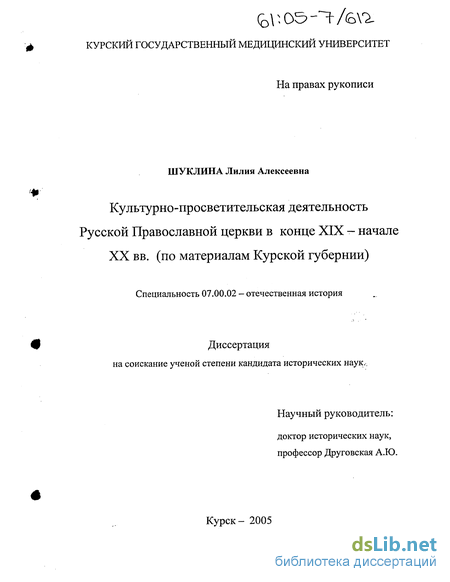 61:05-7/612

КУРСКИЙ ГОСУДАРСТВЕННЫЙ МЕДИЦИНСКИЙ УНИВЕРСИТЕТ

На правах рукописи

ШУКЛИНА Лилия Алексеевна

Культурно-просветительская деятельность Русской Православной церкви в конце XIX – начале XX вв. (по материалам Курской губернии)

Специальность 07.00.02 – отечественная история

Диссертация
на соискание ученой степени кандидата исторических наук

Научный руководитель:
доктор исторических наук,
профессор Друговская А.Ю.

Курск – 2005

dsLib.net
библиотека диссертаций